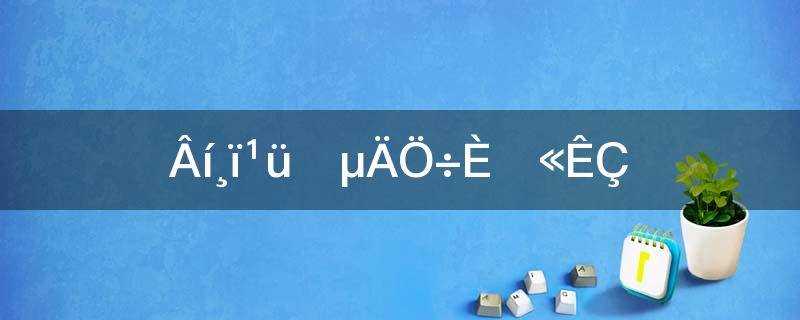 Âí¸ï¹ü µÄÖ÷È «ÊÇ